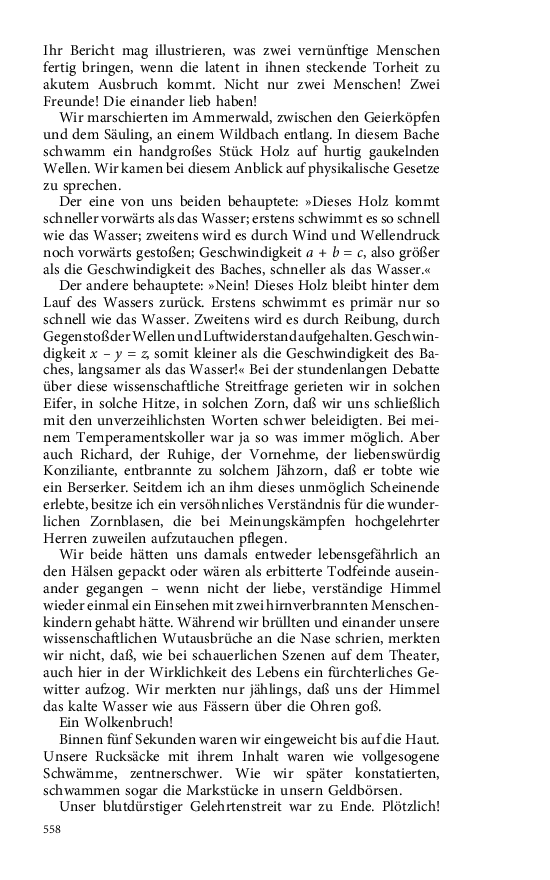 Ihr Bericht mag illustrieren, was zwei vernünftige Menschen fertig bringen, wenn die latent in ihnen steckende Torheit zu akutem Ausbruch kommt. Nicht nur zwei Menschen! Zwei Freunde! Die einander lieb haben!

Wir marschierten im Ammerwald, zwischen den Geierköpfen und dem Säuling, an einem Wildbach entlang. In diesem Bache schwamm ein handgroßes Stück Holz auf hurtig gaukelnden Wellen. Wir kamen bei diesem Anblick auf physikalische Gesetze zu sprechen.

Der eine von uns beiden behauptete: »Dieses Holz kommt schneller vorwärts als das Wasser; erstens schwimmt es so schnell wie das Wasser; zweitens wird es durch Wind und Wellendruck noch vorwärts gestoßen; Geschwindigkeit $a + b = c$, also größer als die Geschwindigkeit des Baches, schneller als das Wasser.«

Der andere behauptete: »Nein! Dieses Holz bleibt hinter dem Lauf des Wassers zurück. Erstens schwimmt es primär nur so schnell wie das Wasser. Zweitens wird es durch Reibung, durch Gegenstoß der Wellen und Luftwiderstand aufgehalten. Geschwindigkeit $x - y = z$, somit kleiner als die Geschwindigkeit des Baches, langsamer als das Wasser!« Bei der stundenlangen Debatte über diese wissenschaftliche Streitfrage gerieten wir in solchen Eifer, in solche Hitze, in solchen Zorn, daß wir uns schließlich mit den unverzeihlichsten Worten schwer beleidigten. Bei meinem Temperamentskoller war ja so was immer möglich. Aber auch Richard, der Ruhige, der Vornehme, der liebenswürdig Konziliante, entbrannte zu solchem Jähzorn, daß er tobte wie ein Berserker. Seitdem ich an ihm dieses unmöglich Scheinende erlebte, besitze ich ein versöhnliches Verständnis für die wunderlichen Zornblasen, die bei Meinungskämpfen hochgelehrter Herren zuweilen aufzutauchen pflegen.

Wir beide hätten uns damals entweder lebensgefährlich an den Hälsen gepackt oder wären als erbitterte Todfeinde auseinander gegangen – wenn nicht der liebe, verständige Himmel wieder einmal ein Einsehen mit zwei hirnverbrannten Menschenkindern gehabt hätte. Während wir brüllten und einander unsere wissenschaftlichen Wutausbrüche an die Nase schrien, merkten wir nicht, daß, wie bei schauerlichen Szenen auf dem Theater, auch hier in der Wirklichkeit des Lebens ein fürchterliches Gewitter aufzog. Wir merkten nur jählings, daß uns der Himmel das kalte Wasser wie aus Fässern über die Ohren goß.

Ein Wolkenbruch!

Binnen fünf Sekunden waren wir eingeweicht bis auf die Haut. Unsere Rucksäcke mit ihrem Inhalt waren wie vollgesogene Schwämme, zentnerschwer. Wie wir später konstatierten, schwammen sogar die Markstücke in unsern Geldbörsen.

Unser blutdürstiger Gelehrtenstreit war zu Ende. Plötzlich!

558